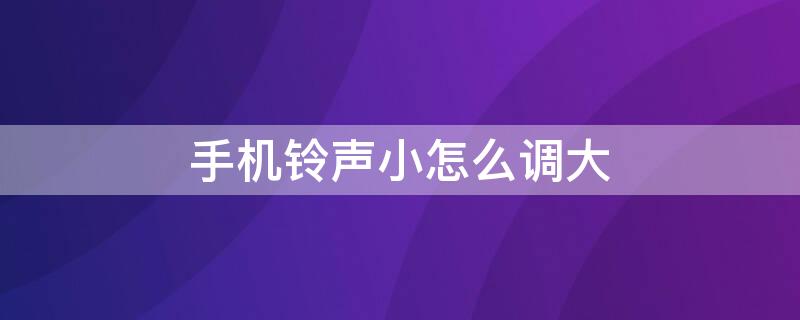 手机铃声小怎么调大